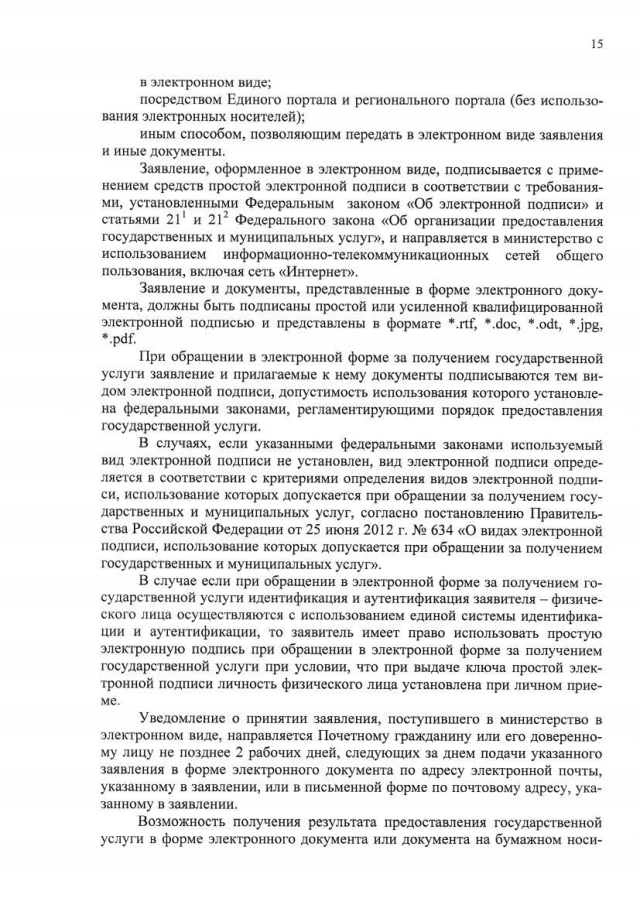 15

в электронном виде;

посредством Единого портала и регионального портала (без использования электронных носителей);

иным способом, позволяющим передать в электронном виде заявления и иные документы.

Заявление, оформленное в электронном виде, подписывается с применением средств простой электронной подписи в соответствии с требованиями, установленными Федеральным законом «Об электронной подписи» и статьями $21^1$ и $21^2$ Федерального закона «Об организации предоставления государственных и муниципальных услуг», и направляется в министерство с использованием информационно-телекоммуникационных сетей общего пользования, включая сеть «Интернет».

Заявление и документы, представленные в форме электронного документа, должны быть подписаны простой или усиленной квалифицированной электронной подписью и представлены в формате *.rtf, *.doc, *.odt, *.jpg, *.pdf.

При обращении в электронной форме за получением государственной услуги заявление и прилагаемые к нему документы подписываются тем видом электронной подписи, допустимость использования которого установлена федеральными законами, регламентирующими порядок предоставления государственной услуги.

В случаях, если указанными федеральными законами используемый вид электронной подписи не установлен, вид электронной подписи определяется в соответствии с критериями определения видов электронной подписи, использование которых допускается при обращении за получением государственных и муниципальных услуг, согласно постановлению Правительства Российской Федерации от 25 июня 2012 г. № 634 «О видах электронной подписи, использование которых допускается при обращении за получением государственных и муниципальных услуг».

В случае если при обращении в электронной форме за получением государственной услуги идентификация и аутентификация заявителя – физического лица осуществляются с использованием единой системы идентификации и аутентификации, то заявитель имеет право использовать простую электронную подпись при обращении в электронной форме за получением государственной услуги при условии, что при выдаче ключа простой электронной подписи личность физического лица установлена при личном приеме.

Уведомление о принятии заявления, поступившего в министерство в электронном виде, направляется Почетному гражданину или его доверенному лицу не позднее 2 рабочих дней, следующих за днем подачи указанного заявления в форме электронного документа по адресу электронной почты, указанному в заявлении, или в письменной форме по почтовому адресу, указанному в заявлении.

Возможность получения результата предоставления государственной услуги в форме электронного документа или документа на бумажном носи-